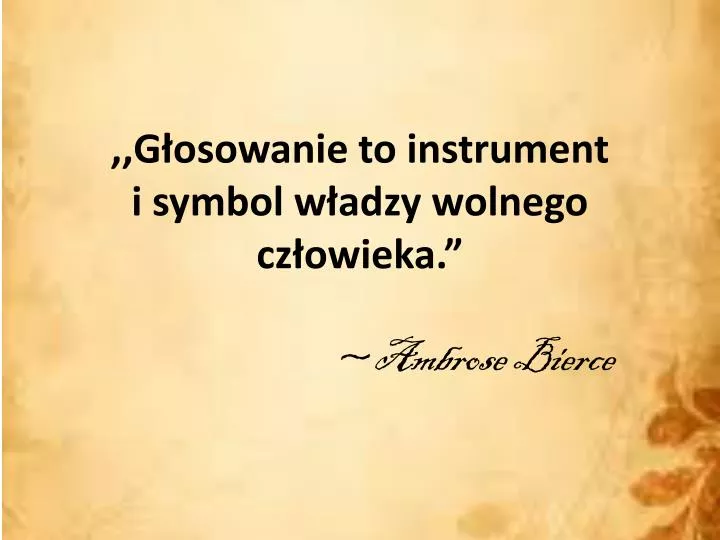 ,,Głosowanie to instrument i symbol władzy wolnego człowieka.”

~ Ambrose Bierce